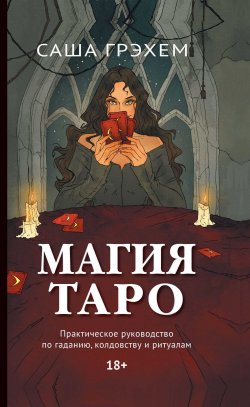 САША ГРЭХЕМ

МАГИЯ ТАРО

Практическое руководство по гаданию, колдовству и ритуалам

18+